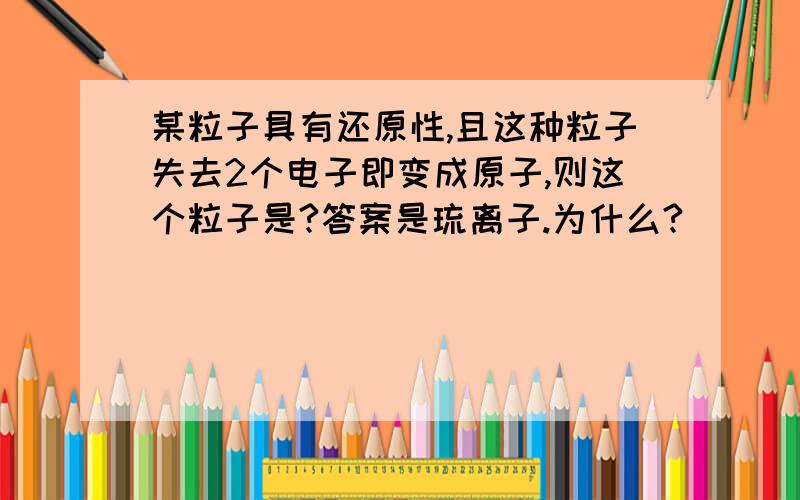 某粒子具有还原性,且这种粒子失去2个电子即变成原子,则这个粒子是?答案是琉离子.为什么?